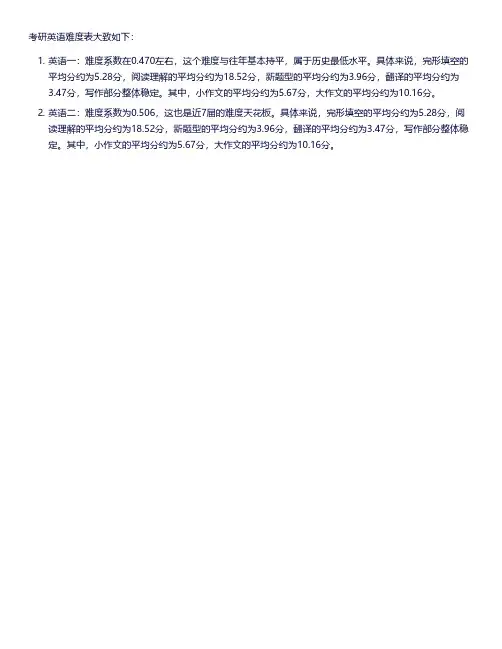 考研英语难度表大致如下：

1. 英语一：难度系数在0.470左右，这个难度与往年基本持平，属于历史最低水平。具体来说，完形填空的平均分约为5.28分，阅读理解的平均分约为18.52分，新题型的平均分约为3.96分，翻译的平均分约为3.47分，写作部分整体稳定。其中，小作文的平均分约为5.67分，大作文的平均分约为10.16分。

2. 英语二：难度系数为0.506，这也是近7届的难度天花板。具体来说，完形填空的平均分约为5.28分，阅读理解的平均分约为18.52分，新题型的平均分约为3.96分，翻译的平均分约为3.47分，写作部分整体稳定。其中，小作文的平均分约为5.67分，大作文的平均分约为10.16分。